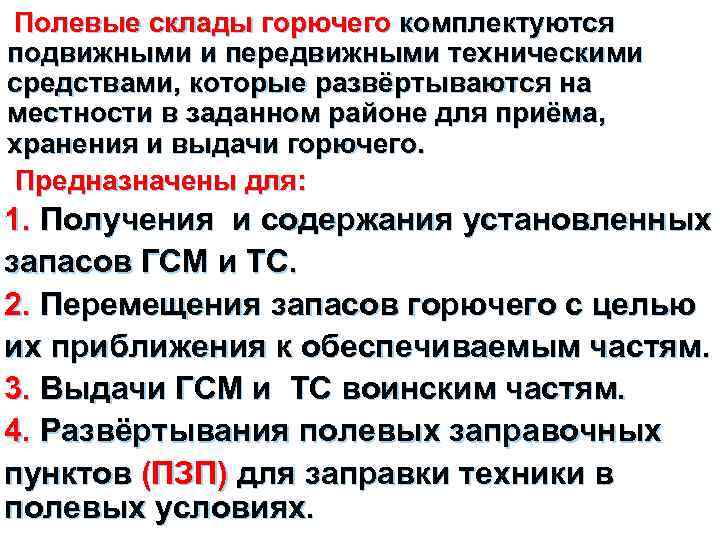 Полевые склады горючего комплектуются подвижными и передвижными техническими средствами, которые развёртываются на местности в заданном районе для приёма, хранения и выдачи горючего.

Предназначены для:

1. Получения и содержания установленных запасов ГСМ и ТС.

2. Перемещения запасов горючего с целью их приближения к обеспечиваемым частям.

3. Выдачи ГСМ и ТС воинским частям.

4. Развёртывания полевых заправочных пунктов (ПЗП) для заправки техники в полевых условиях.